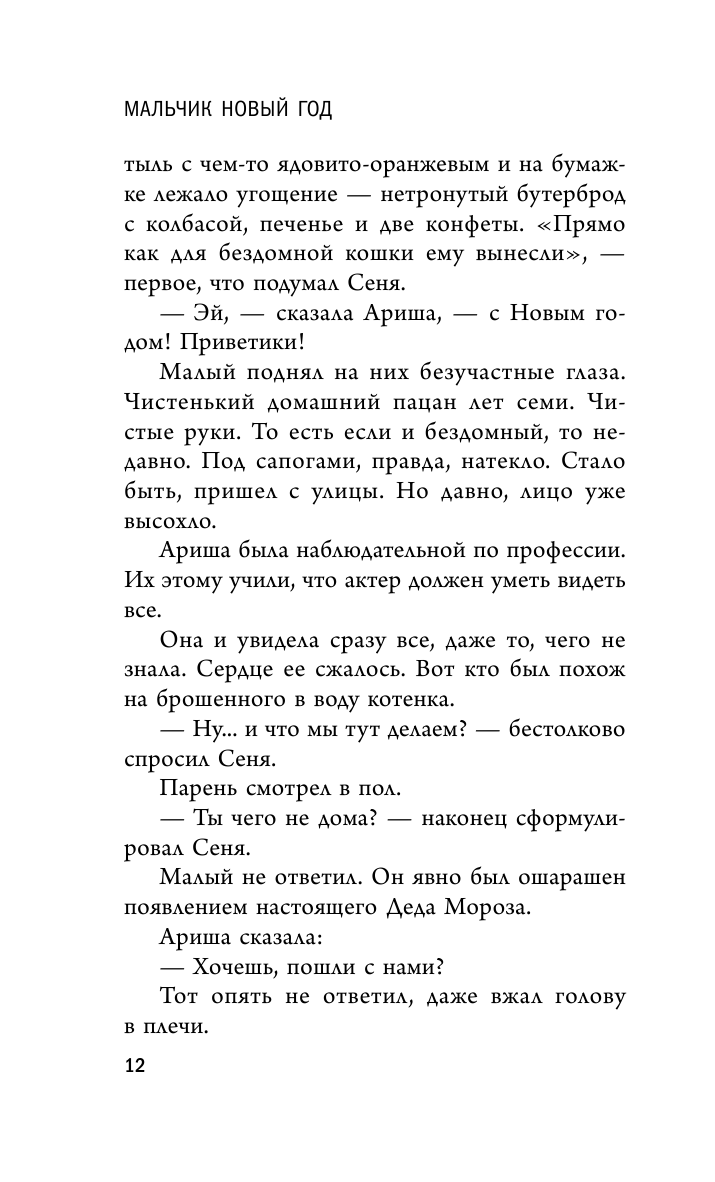 МАЛЬЧИК НОВЫЙ ГОД

тыль с чем-то ядовито-оранжевым и на бумажке лежало угощение — нетронутый бутерброд с колбасой, печенье и две конфеты. «Прямо как для бездомной кошки ему вынесли», — первое, что подумал Сеня.

— Эй, — сказала Ариша, — с Новым годом! Приветики!

Малый поднял на них безучастные глаза. Чистенький домашний пацан лет семи. Чистые руки. То есть если и бездомный, то недавно. Под сапогами, правда, натекло. Стало быть, пришел с улицы. Но давно, лицо уже высохло.

Ариша была наблюдательной по профессии. Их этому учили, что актер должен уметь видеть все.

Она и увидела сразу все, даже то, чего не знала. Сердце ее сжалось. Вот кто был похож на брошенного в воду котенка.

— Ну... и что мы тут делаем? — бестолково спросил Сеня.

Парень смотрел в пол.

— Ты чего не дома? — наконец сформулировал Сеня.

Малый не ответил. Он явно был ошарашен появлением настоящего Деда Мороза.

Ариша сказала:

— Хочешь, пошли с нами?

Тот опять не ответил, даже вжал голову в плечи.

12